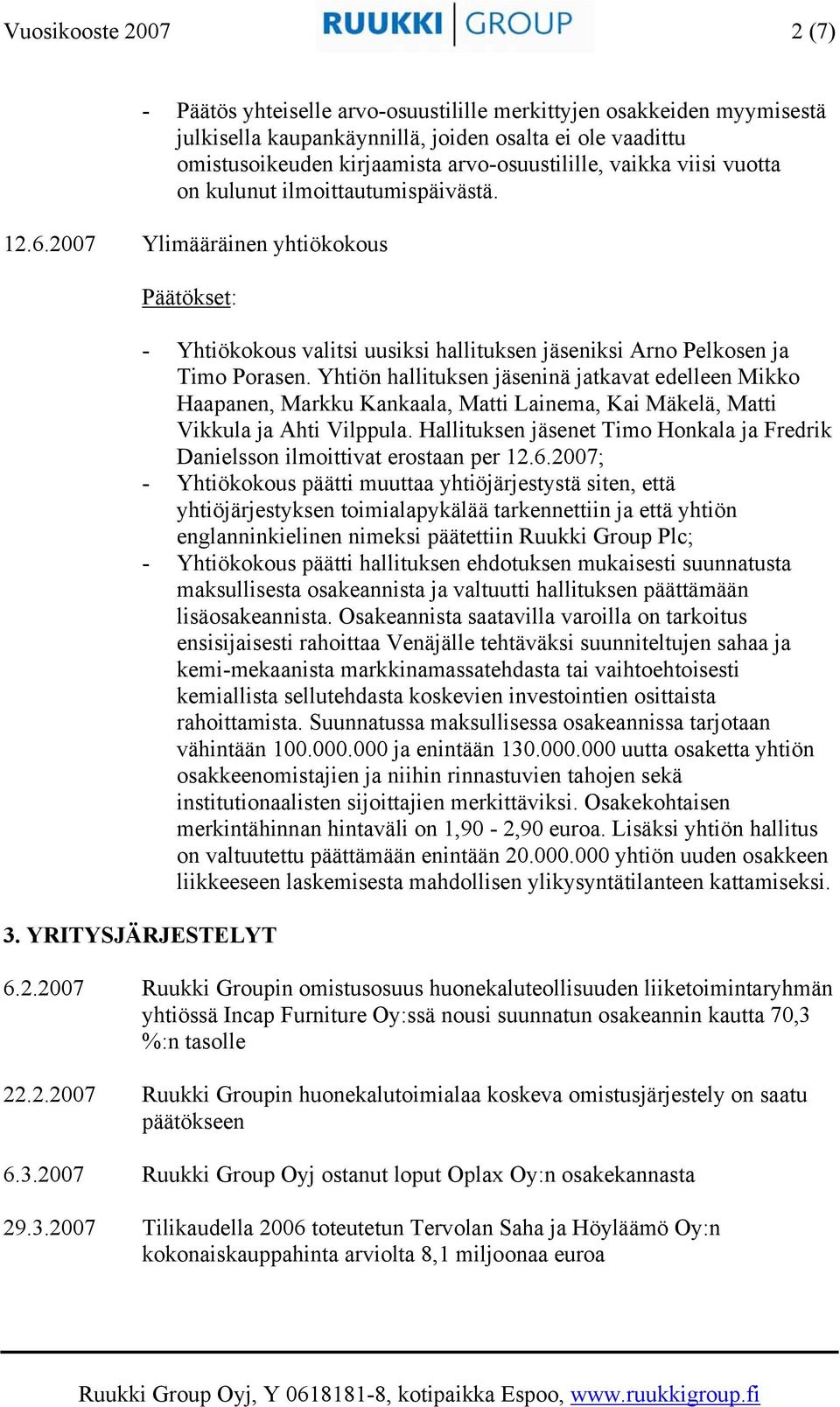 Vuosikooste 2007 RUUKKI GROUP 2 (7)

- Päätös yhteiselle arvo-osuustilille merkittyjen osakkeiden myymisestä julkisella kaupankäynnillä, joiden osalta ei ole vaadittu omistusoikeuden kirjaamista arvo-osuustilille, vaikka viisi vuotta on kulunut ilmoittautumispäivästä.

12.6.2007 Ylimääräinen yhtiökokous

Päätökset:

- Yhtiökokous valitsi uusiksi hallituksen jäseniksi Arno Pelkosen ja Timo Porasen. Yhtiön hallituksen jäseninä jatkavat edelleen Mikko Haapanen, Markku Kankaala, Matti Lainema, Kai Mäkelä, Matti Vikkula ja Ahti Vilppula. Hallituksen jäsenet Timo Honkala ja Fredrik Danielsson ilmoittivat erostaan per 12.6.2007;
- Yhtiökokous päätti muuttaa yhtiöjärjestystä siten, että yhtiöjärjestyksen toimialapykälää tarkennettiin ja että yhtiön englanninkielinen nimeksi päätettiin Ruukki Group Plc;
- Yhtiökokous päätti hallituksen ehdotuksen mukaisesti suunnatusta maksullisesta osakeannista ja valtuutti hallituksen päättämään lisäosakeannista. Osakeannista saatavilla varoilla on tarkoitus ensisijaisesti rahoittaa Venäjälle tehtäväksi suunniteltujen sahaa ja kemi-mekaanista markkinamassatehdasta tai vaihtoehtoisesti kemiallista sellutehdasta koskevien investointien osittaista rahoittamista. Suunnatussa maksullisessa osakeannissa tarjotaan vähintään 100.000.000 ja enintään 130.000.000 uutta osaketta yhtiön osakkeenomistajien ja niihin rinnastuvien tahojen sekä institutionaalisten sijoittajien merkittäviksi. Osakekohtaisen merkintähinnan hintaväli on 1,90 - 2,90 euroa. Lisäksi yhtiön hallitus on valtuutettu päättämään enintään 20.000.000 yhtiön uuden osakkeen liikkeeseen laskemisesta mahdollisen ylikysyntätilanteen kattamiseksi.

3. YRITYSJÄRJESTELYT

6.2.2007 Ruukki Groupin omistusosuus huonekaluteollisuuden liiketoimintaryhmän yhtiössä Incap Furniture Oy:ssä nousi suunnatun osakeannin kautta 70,3 %:n tasolle

22.2.2007 Ruukki Groupin huonekalutoimialaa koskeva omistusjärjestely on saatu päätökseen

6.3.2007 Ruukki Group Oyj ostanut loput Oplax Oy:n osakekannasta

29.3.2007 Tilikaudella 2006 toteutetun Tervolan Saha ja Höyläämö Oy:n kokonaiskauppahinta arviolta 8,1 miljoonaa euroa

Ruukki Group Oyj, Y 0618181-8, kotipaikka Espoo, www.ruukkigroup.fi